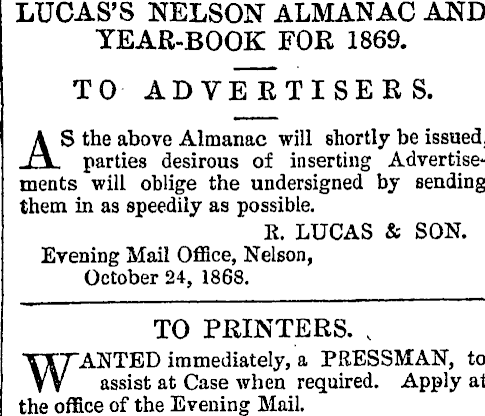 LUCAS'S NELSON ALMANAC AND YEAR-BOOK FOR 1869.

TO ADVERTISERS.

AS the above Almanac will shortly be issued, parties desirous of inserting Advertisements will oblige the undersigned by sending them in as speedily as possible.

R. LUCAS & SON.

Evening Mail Office, Nelson,
October 24, 1868.

TO PRINTERS.

WANTED immediately, a PRESSMAN, to assist at Case when required. Apply at the office of the Evening Mail.